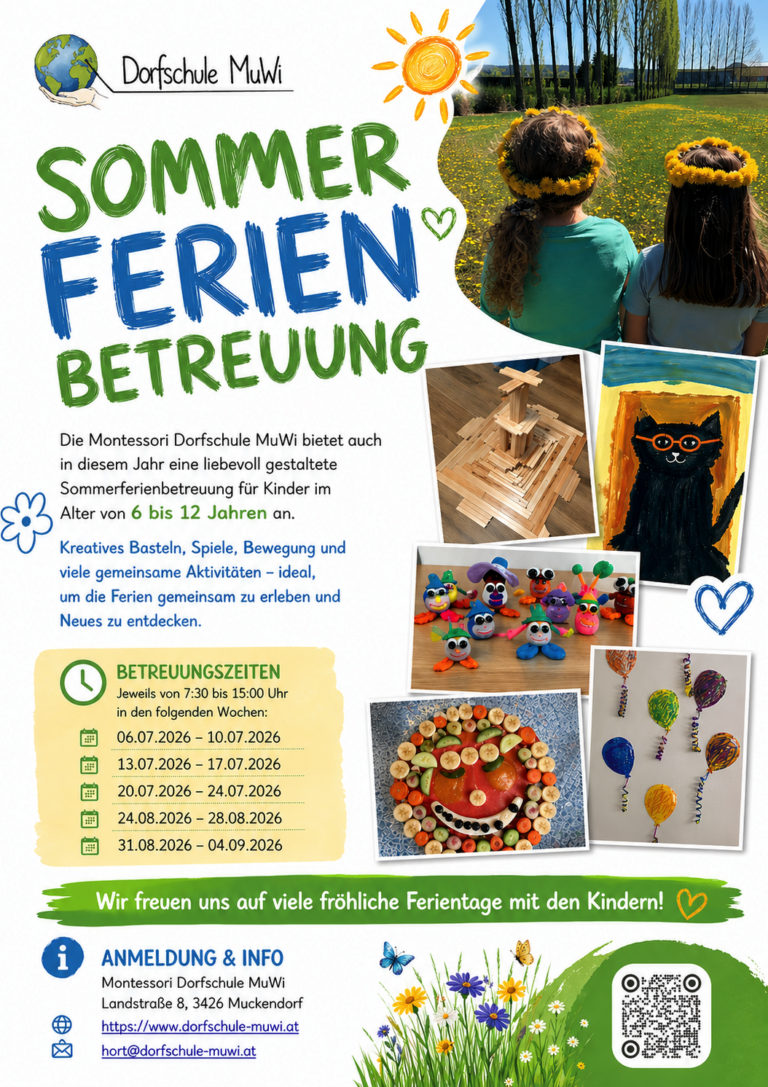 Dorfschule MuWi

SOMMER FERIEN BETREUUNG

Die Montessori Dorfschule MuWi bietet auch in diesem Jahr eine liebevoll gestaltete Sommerferienbetreuung für Kinder im Alter von 6 bis 12 Jahren an.

Kreatives Basteln, Spiele, Bewegung und viele gemeinsame Aktivitäten – ideal, um die Ferien gemeinsam zu erleben und Neues zu entdecken.

BETREUUNGSZEITEN
Jeweils von 7:30 bis 15:00 Uhr in den folgenden Wochen:
06.07.2026 – 10.07.2026
13.07.2026 – 17.07.2026
20.07.2026 – 24.07.2026
24.08.2026 – 28.08.2026
31.08.2026 – 04.09.2026

Wir freuen uns auf viele fröhliche Ferientage mit den Kindern!

ANMELDUNG & INFO
Montessori Dorfschule MuWi
Landstraße 8, 3426 Muckendorf
https://www.dorfschule-muwi.at
hort@dorfschule-muwi.at